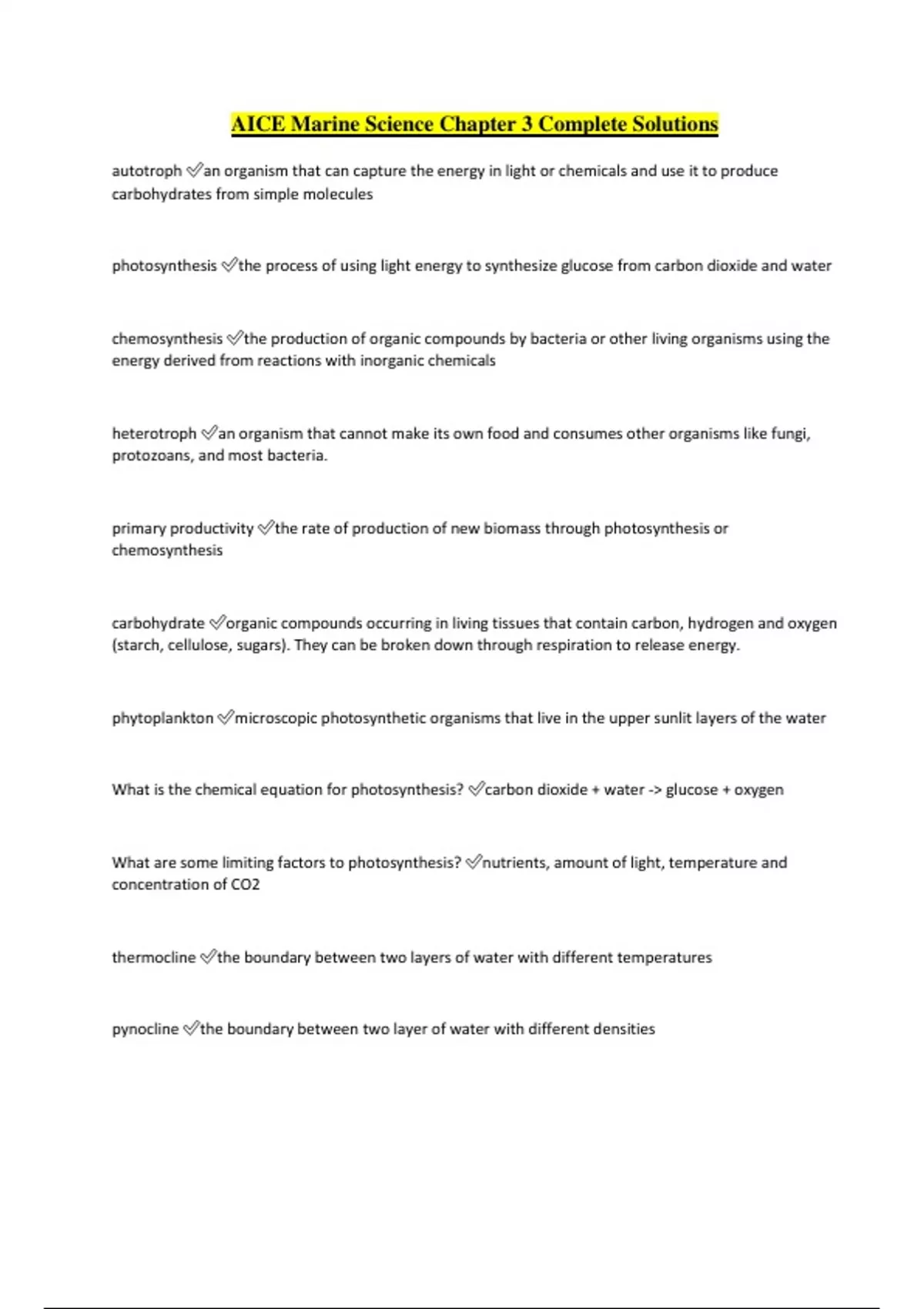 AICE Marine Science Chapter 3 Complete Solutions

autotroph ✅an organism that can capture the energy in light or chemicals and use it to produce carbohydrates from simple molecules

photosynthesis ✅the process of using light energy to synthesize glucose from carbon dioxide and water

chemosynthesis ✅the production of organic compounds by bacteria or other living organisms using the energy derived from reactions with inorganic chemicals

heterotroph ✅an organism that cannot make its own food and consumes other organisms like fungi, protozoans, and most bacteria.

primary productivity ✅the rate of production of new biomass through photosynthesis or chemosynthesis

carbohydrate ✅organic compounds occurring in living tissues that contain carbon, hydrogen and oxygen (starch, cellulose, sugars). They can be broken down through respiration to release energy.

phytoplankton ✅microscopic photosynthetic organisms that live in the upper sunlit layers of the water

What is the chemical equation for photosynthesis? ✅carbon dioxide + water -> glucose + oxygen

What are some limiting factors to photosynthesis? ✅nutrients, amount of light, temperature and concentration of CO2

thermocline ✅the boundary between two layers of water with different temperatures

pynocline ✅the boundary between two layer of water with different densities